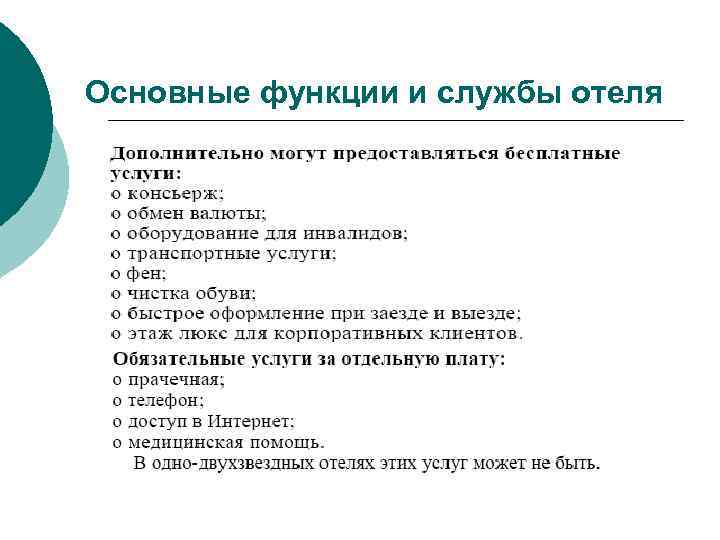 Основные функции и службы отеля

Дополнительно могут предоставляться бесплатные услуги:
o консьерж;
o обмен валюты;
o оборудование для инвалидов;
o транспортные услуги;
o фен;
o чистка обуви;
o быстрое оформление при заезде и выезде;
o этаж люкс для корпоративных клиентов.

Обязательные услуги за отдельную плату:
o прачечная;
o телефон;
o доступ в Интернет;
o медицинская помощь.

В одно-двухзвездных отелях этих услуг может не быть.